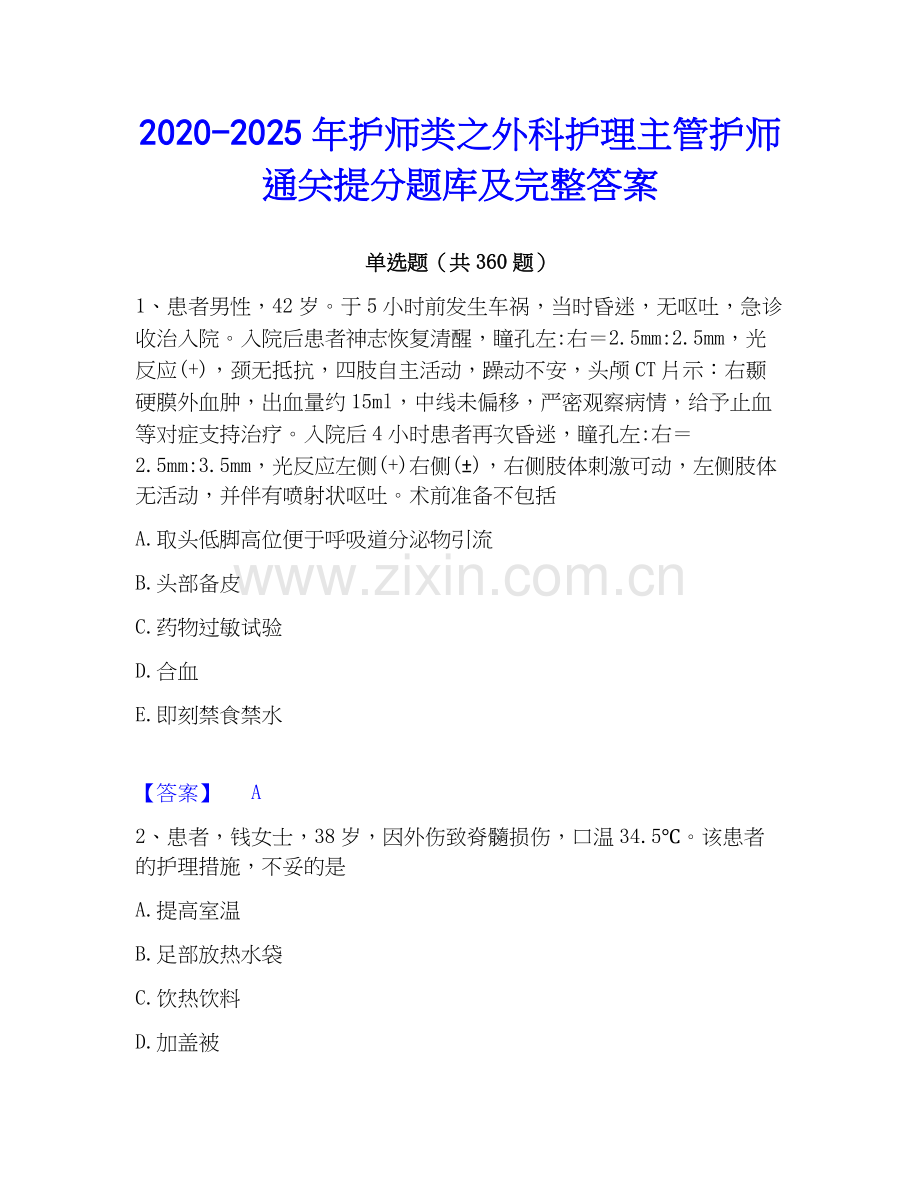 2020-2025 年护师类之外科护理主管护师通关提分题库及完整答案

单选题（共 360 题）

1、患者男性，42 岁。于 5 小时前发生车祸，当时昏迷，无呕吐，急诊收治入院。入院后患者神志恢复清醒，瞳孔左:右＝2.5mm:2.5mm，光反应(+)，颈无抵抗，四肢自主活动，躁动不安，头颅 CT 片示：右颞硬膜外血肿，出血量约 15ml，中线未偏移，严密观察病情，给予止血等对症支持治疗。入院后 4 小时患者再次昏迷，瞳孔左:右＝2.5mm:3.5mm，光反应左侧(+)右侧(±)，右侧肢体刺激可动，左侧肢体无活动，并伴有喷射状呕吐。术前准备不包括

A.取头低脚高位便于呼吸道分泌物引流

B.头部备皮

C.药物过敏试验

D.合血

E.即刻禁食禁水

www.zixin.com.cn

【答案】 A

2、患者，钱女士，38 岁，因外伤致脊髓损伤，口温 34.5℃。该患者的护理措施，不妥的是

A.提高室温

B.足部放热水袋

C.饮热饮料

D.加盖被